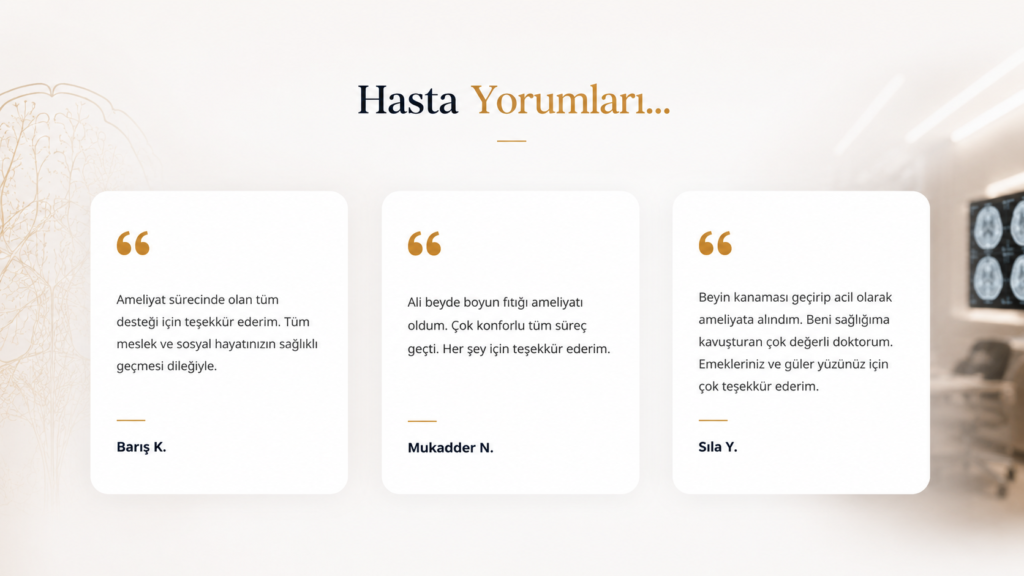 Hasta Yorumları...

“

Ameliyat sürecinde olan tüm desteği için teşekkür ederim. Tüm meslek ve sosyal hayatınızın sağlıklı geçmesi dileğiyle.

Barış K.

“

Ali beyde boyun fıtığı ameliyatı oldum. Çok konforlu tüm süreç geçti. Her şey için teşekkür ederim.

Mukadder N.

“

Beyin kanaması geçirip acil olarak ameliyata alındım. Beni sağlığıma kavuşturan çok değerli doktorum. Emekleriniz ve güler yüzünüz için çok teşekkür ederim.

Sıla Y.